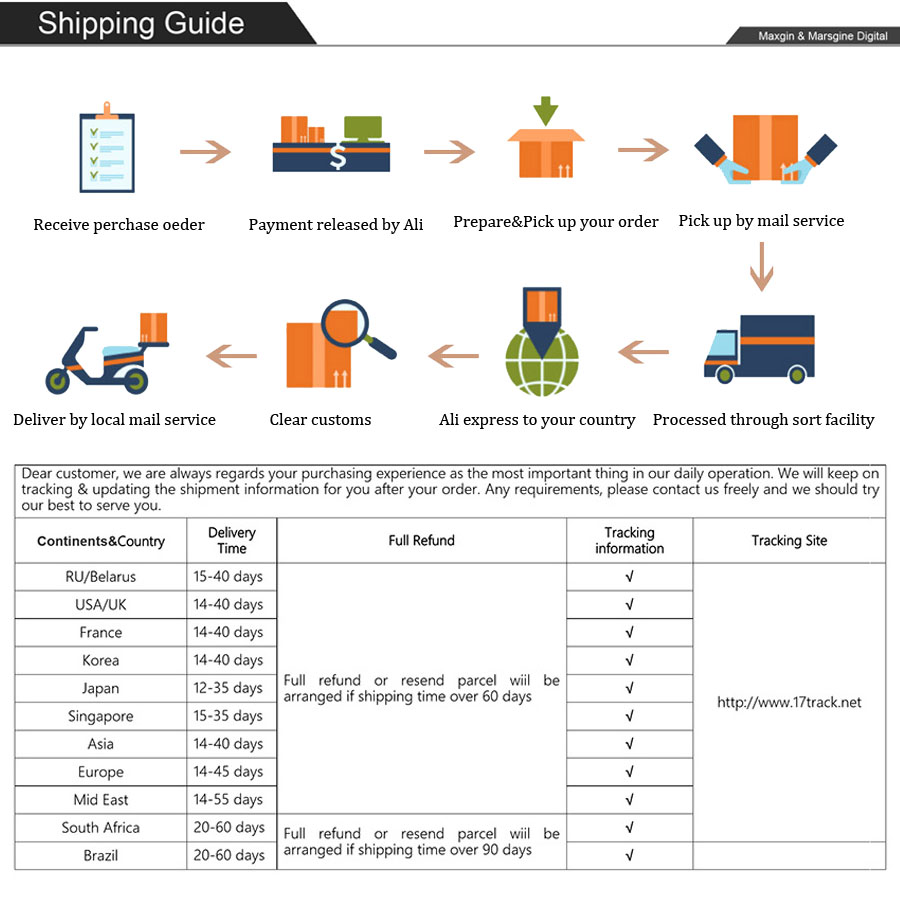 Shipping Guide

Maxgin & Marsgine Digital

Receive perchase oeder

Payment released by Ali

Prepare&Pick up your order

Pick up by mail service

Processed through sort facility

Ali express to your country

Clear customs

Deliver by local mail service

Dear customer, we are always regards your purchasing experience as the most important thing in our daily operation. We will keep on tracking & updating the shipment information for you after your order. Any requirements, please contact us freely and we should try our best to serve you.

| Continents&Country | Delivery Time | Full Refund | Tracking information | Tracking Site |
|---|---|---|---|---|
| RU/Belarus | 15-40 days | Full refund or resend parcel wiil be arranged if shipping time over 60 days | √ | http://www.17track.net |
| USA/UK | 14-40 days | | √ | |
| France | 14-40 days | | √ | |
| Korea | 14-40 days | | √ | |
| Japan | 12-35 days | | √ | |
| Singapore | 15-35 days | | √ | |
| Asia | 14-40 days | | √ | |
| Europe | 14-45 days | | √ | |
| Mid East | 14-55 days | | √ | |
| South Africa | 20-60 days | Full refund or resend parcel wiil be arranged if shipping time over 90 days | √ | |
| Brazil | 20-60 days | | √ | |